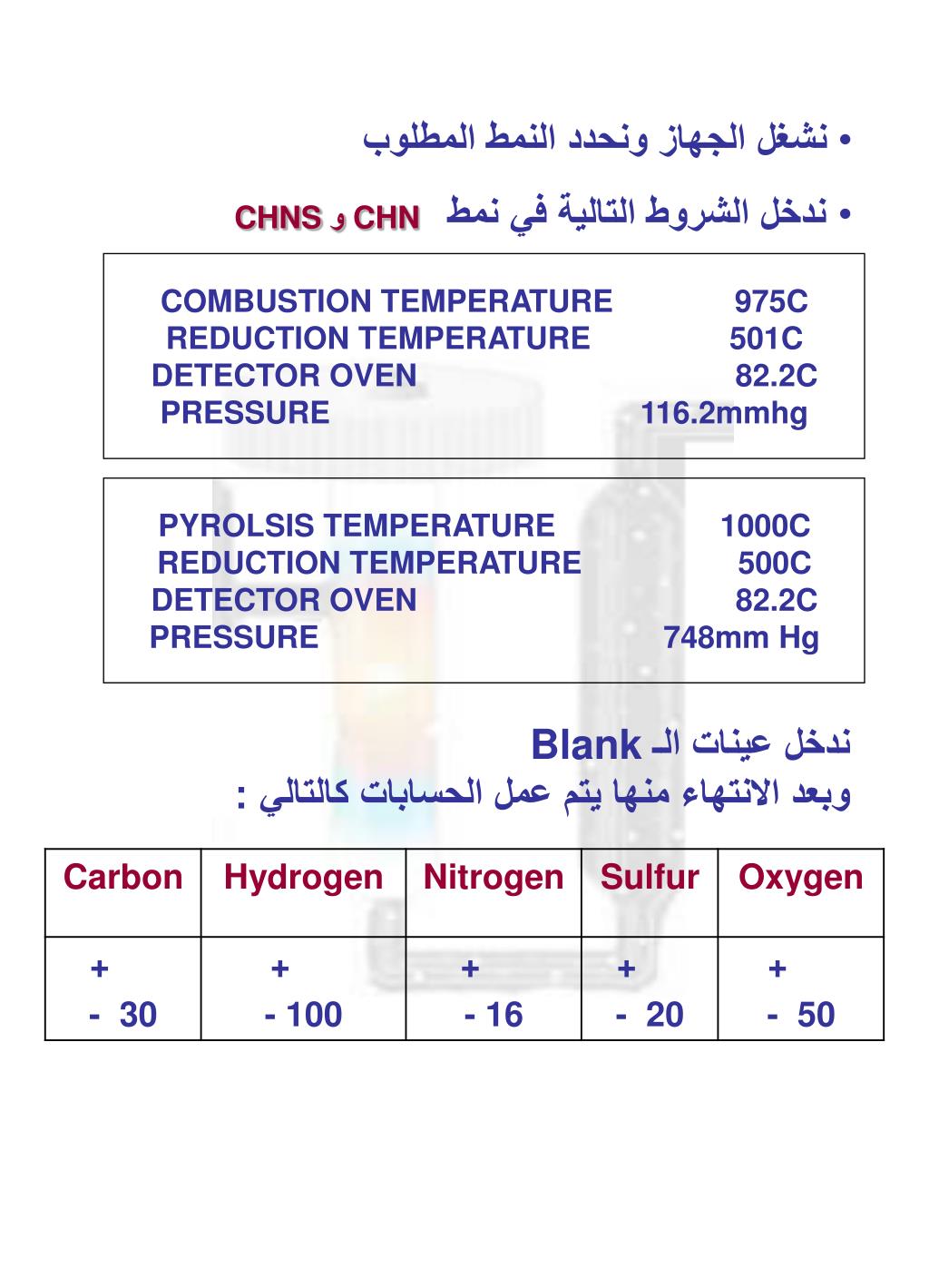 • نشغل الجهاز ونحدد النمط المطلوب

• ندخل الشروط التالية في نمط CHN و CHNS

COMBUSTION TEMPERATURE 975C
REDUCTION TEMPERATURE 501C
DETECTOR OVEN 82.2C
PRESSURE 116.2mmhg

PYROLSIS TEMPERATURE 1000C
REDUCTION TEMPERATURE 500C
DETECTOR OVEN 82.2C
PRESSURE 748mm Hg

ندخل عينات الـ Blank
وبعد الانتهاء منها يتم عمل الحسابات كالتالي :

| Carbon | Hydrogen | Nitrogen | Sulfur | Oxygen |
|---|---|---|---|---|
| + - 30 | + - 100 | + - 16 | + - 20 | + - 50 |